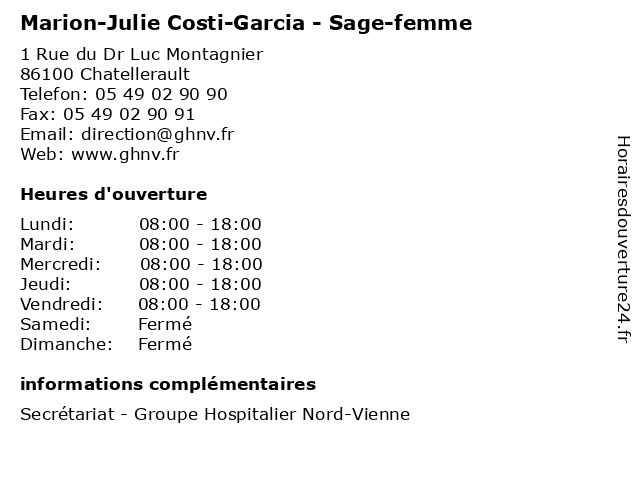 Marion-Julie Costi-Garcia - Sage-femme

1 Rue du Dr Luc Montagnier
86100 Chatellerault
Telefon: 05 49 02 90 90
Fax: 05 49 02 90 91
Email: direction@ghnv.fr
Web: www.ghnv.fr

Heures d'ouverture

| | |
|---|---|
| Lundi: | 08:00 - 18:00 |
| Mardi: | 08:00 - 18:00 |
| Mercredi: | 08:00 - 18:00 |
| Jeudi: | 08:00 - 18:00 |
| Vendredi: | 08:00 - 18:00 |
| Samedi: | Fermé |
| Dimanche: | Fermé |

informations complémentaires

Secrétariat - Groupe Hospitalier Nord-Vienne

Horairesdouverture24.fr